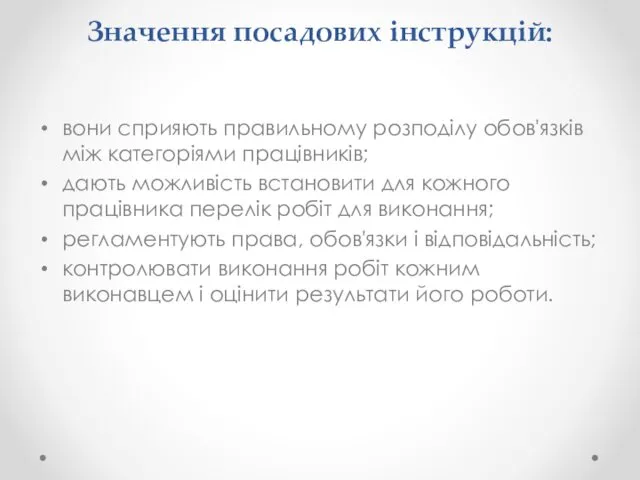 Значення посадових інструкцій:

• вони сприяють правильному розподілу обов'язків між категоріями працівників;
• дають можливість встановити для кожного працівника перелік робіт для виконання;
• регламентують права, обов'язки і відповідальність;
• контролювати виконання робіт кожним виконавцем і оцінити результати його роботи.